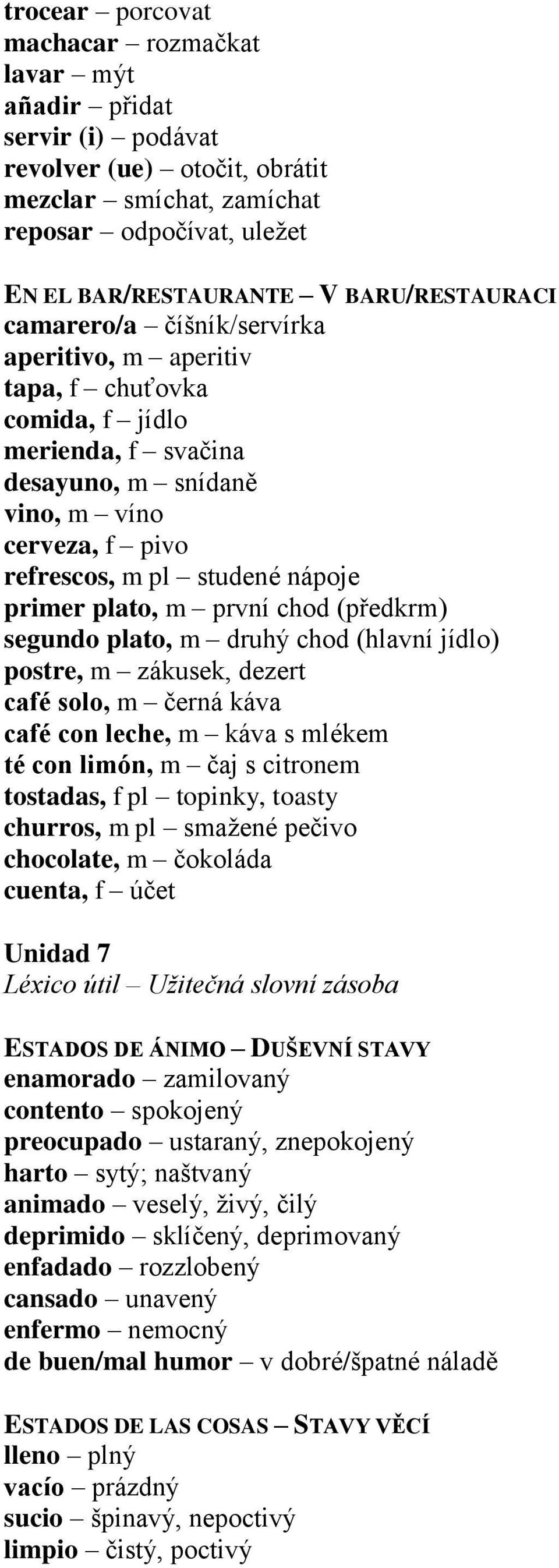 trocear – porcovat
machacar – rozmačkat
lavar – mýt
añadir – přidat
servir (i) – podávat
revolver (ue) – otočit, obrátit
mezclar – smíchat, zamíchat
reposar – odpočívat, uležet

EN EL BAR/RESTAURANTE – V BARU/RESTAURACI
camarero/a – číšník/servírka
aperitivo, m – aperitiv
tapa, f – chuťovka
comida, f – jídlo
merienda, f – svačina
desayuno, m – snídaně
vino, m – víno
cerveza, f – pivo
refrescos, m pl – studené nápoje
primer plato, m – první chod (předkrm)
segundo plato, m – druhý chod (hlavní jídlo)
postre, m – zákusek, dezert
café solo, m – černá káva
café con leche, m – káva s mlékem
té con limón, m – čaj s citronem
tostadas, f pl – topinky, toasty
churros, m pl – smažené pečivo
chocolate, m – čokoláda
cuenta, f – účet

Unidad 7
Léxico útil – Užitečná slovní zásoba

ESTADOS DE ÁNIMO – DUŠEVNÍ STAVY
enamorado – zamilovaný
contento – spokojený
preocupado – ustaraný, znepokojený
harto – sytý; naštvaný
animado – veselý, živý, čilý
deprimido – sklíčený, deprimovaný
enfadado – rozzlobený
cansado – unavený
enfermo – nemocný
de buen/mal humor – v dobré/špatné náladě

ESTADOS DE LAS COSAS – STAVY VĚCÍ
lleno – plný
vacío – prázdný
sucio – špinavý, nepoctivý
limpio – čistý, poctivý